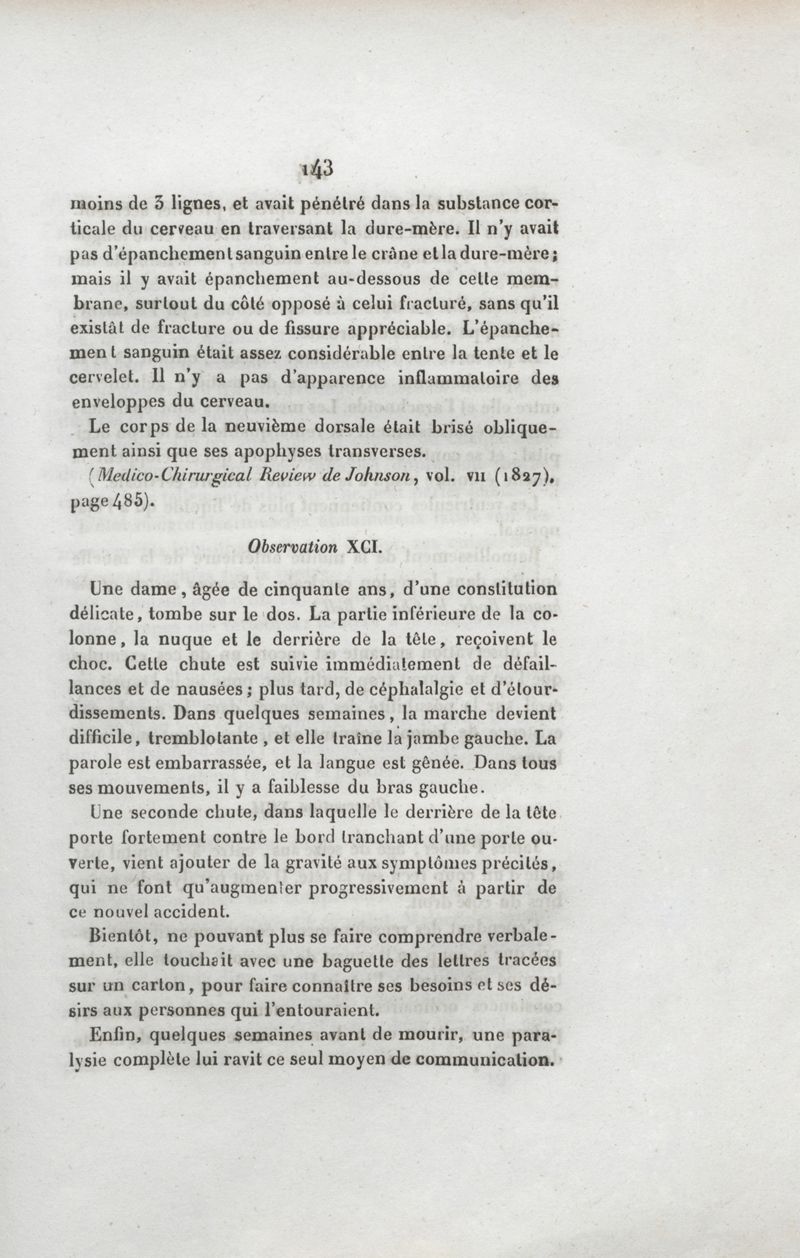 143

moins de 3 lignes, et avait pénétré dans la substance corticale du cerveau en traversant la dure-mère. Il n'y avait pas d'épanchement sanguin entre le crâne et la dure-mère; mais il y avait épanchement au-dessous de cette membrane, surtout du côté opposé à celui fracturé, sans qu'il existât de fracture ou de fissure appréciable. L'épanchement sanguin était assez considérable entre la tente et le cervelet. Il n'y a pas d'apparence inflammatoire des enveloppes du cerveau.

Le corps de la neuvième dorsale était brisé obliquement ainsi que ses apophyses transverses.

(Medico-Chirurgical Review de Johnson, vol. VII (1827), page 485).

Observation XCI.

Une dame, âgée de cinquante ans, d'une constitution délicate, tombe sur le dos. La partie inférieure de la colonne, la nuque et le derrière de la tête, reçoivent le choc. Cette chute est suivie immédiatement de défaillances et de nausées; plus tard, de céphalalgie et d'étourdissements. Dans quelques semaines, la marche devient difficile, tremblotante, et elle traîne la jambe gauche. La parole est embarrassée, et la langue est gênée. Dans tous ses mouvements, il y a faiblesse du bras gauche.

Une seconde chute, dans laquelle le derrière de la tête porte fortement contre le bord tranchant d'une porte ouverte, vient ajouter de la gravité aux symptômes précités, qui ne font qu'augmenter progressivement à partir de ce nouvel accident.

Bientôt, ne pouvant plus se faire comprendre verbalement, elle touchait avec une baguette des lettres tracées sur un carton, pour faire connaître ses besoins et ses désirs aux personnes qui l'entouraient.

Enfin, quelques semaines avant de mourir, une paralysie complète lui ravit ce seul moyen de communication.